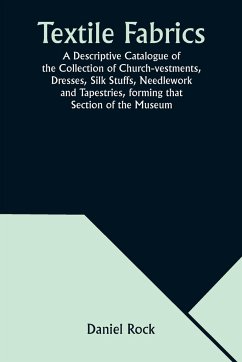 Textile Fabrics

A Descriptive Catalogue of the Collection of Church-vestments, Dresses, Silk Stuffs, Needlework and Tapestries, forming that Section of the Museum

Daniel Rock